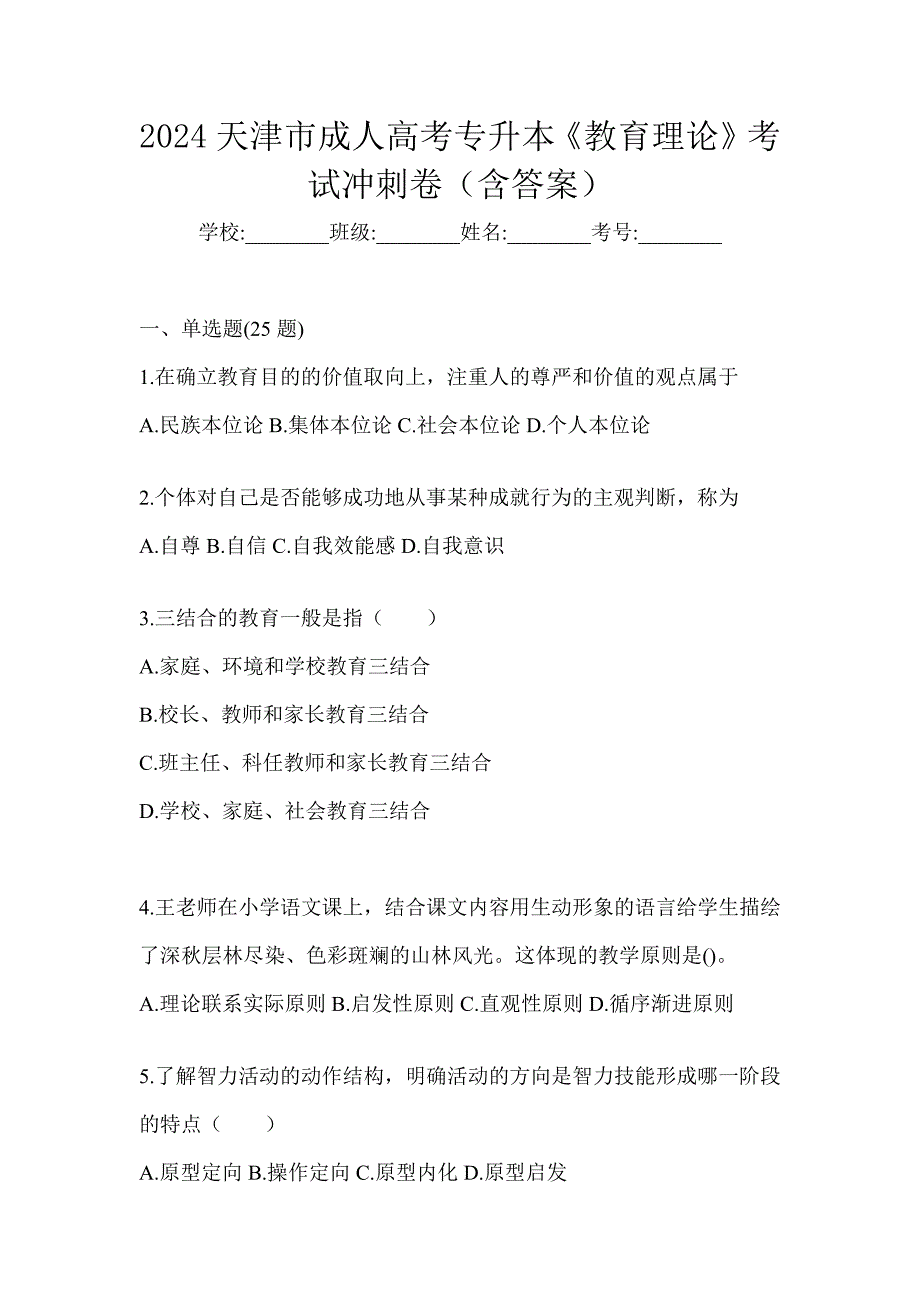 2024 天津市成人高考专升本《教育理论》考试冲刺卷（含答案）

学校:________班级:________姓名:________考号:________

一、单选题(25 题)

1.在确立教育目的的价值取向上，注重人的尊严和价值的观点属于

A.民族本位论 B.集体本位论 C.社会本位论 D.个人本位论

2.个体对自己是否能够成功地从事某种成就行为的主观判断，称为

A.自尊 B.自信 C.自我效能感 D.自我意识

3.三结合的教育一般是指（　　）

A.家庭、环境和学校教育三结合

B.校长、教师和家长教育三结合

C.班主任、科任教师和家长教育三结合

D.学校、家庭、社会教育三结合

4.王老师在小学语文课上，结合课文内容用生动形象的语言给学生描绘了深秋层林尽染、色彩斑斓的山林风光。这体现的教学原则是()。

A.理论联系实际原则 B.启发性原则 C.直观性原则 D.循序渐进原则

5.了解智力活动的动作结构，明确活动的方向是智力技能形成哪一阶段的特点（　　）

A.原型定向 B.操作定向 C.原型内化 D.原型启发